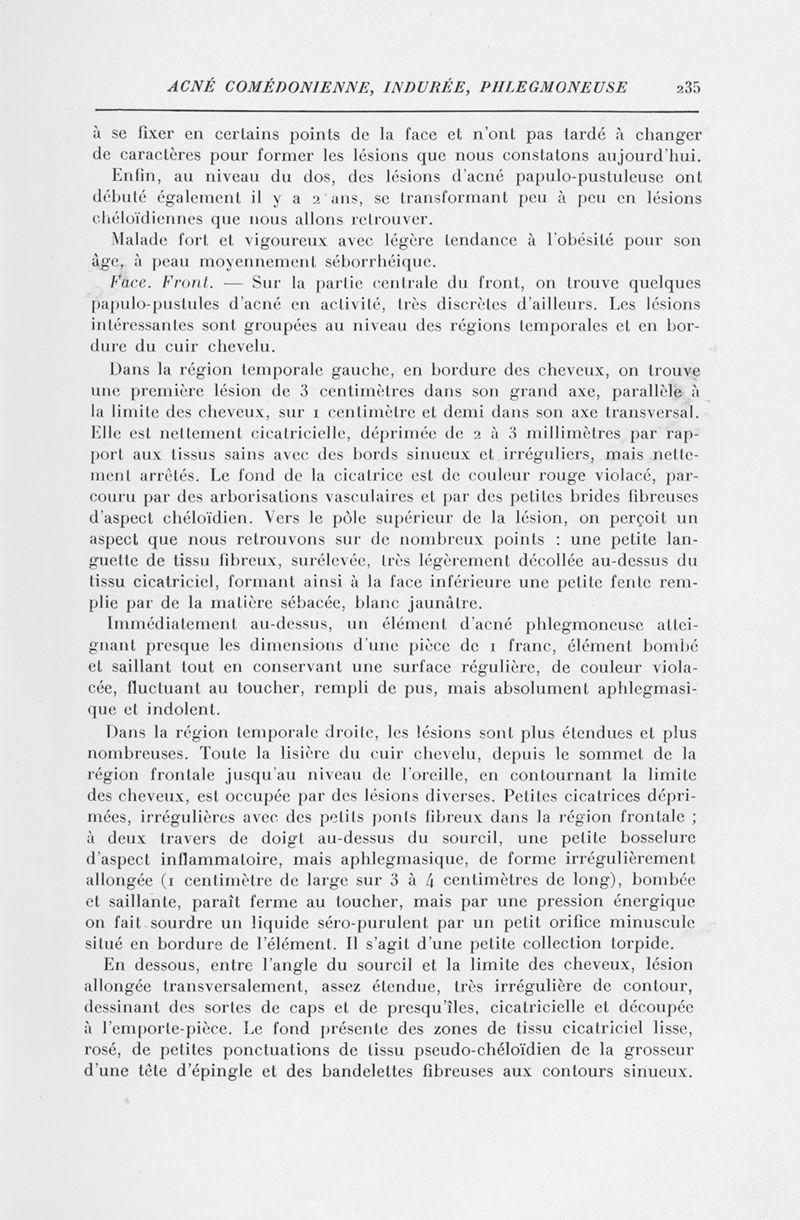 ACNÉ COMÉDONIENNE, INDURÉE, PHLEGMONEUSE 235

à se fixer en certains points de la face et n'ont pas tardé à changer de caractères pour former les lésions que nous constatons aujourd'hui.

Enfin, au niveau du dos, des lésions d'acné papulo-pustuleuse ont débuté également il y a 2 ans, se transformant peu à peu en lésions chéloïdiennes que nous allons retrouver.

Malade fort et vigoureux avec légère tendance à l'obésité pour son âge, à peau moyennement séborrhéique.

Face. Front. — Sur la partie centrale du front, on trouve quelques papulo-pustules d'acné en activité, très discrètes d'ailleurs. Les lésions intéressantes sont groupées au niveau des régions temporales et en bordure du cuir chevelu.

Dans la région temporale gauche, en bordure des cheveux, on trouve une première lésion de 3 centimètres dans son grand axe, parallèle à la limite des cheveux, sur 1 centimètre et demi dans son axe transversal. Elle est nettement cicatricielle, déprimée de 2 à 3 millimètres par rapport aux tissus sains avec des bords sinueux et irréguliers, mais nettement arrêtés. Le fond de la cicatrice est de couleur rouge violacé, parcouru par des arborisations vasculaires et par des petites brides fibreuses d'aspect chéloïdien. Vers le pôle supérieur de la lésion, on perçoit un aspect que nous retrouvons sur de nombreux points : une petite languette de tissu fibreux, surélevée, très légèrement décollée au-dessus du tissu cicatriciel, formant ainsi à la face inférieure une petite fente remplie par de la matière sébacée, blanc jaunâtre.

Immédiatement au-dessus, un élément d'acné phlegmoneuse atteignant presque les dimensions d'une pièce de 1 franc, élément bombé et saillant tout en conservant une surface régulière, de couleur violacée, fluctuant au toucher, rempli de pus, mais absolument aphlegmasique et indolent.

Dans la région temporale droite, les lésions sont plus étendues et plus nombreuses. Toute la lisière du cuir chevelu, depuis le sommet de la région frontale jusqu'au niveau de l'oreille, en contournant la limite des cheveux, est occupée par des lésions diverses. Petites cicatrices déprimées, irrégulières avec des petits ponts fibreux dans la région frontale ; à deux travers de doigt au-dessus du sourcil, une petite bosselure d'aspect inflammatoire, mais aphlegmasique, de forme irrégulièrement allongée (1 centimètre de large sur 3 à 4 centimètres de long), bombée et saillante, paraît ferme au toucher, mais par une pression énergique on fait sourdre un liquide séro-purulent par un petit orifice minuscule situé en bordure de l'élément. Il s'agit d'une petite collection torpide.

En dessous, entre l'angle du sourcil et la limite des cheveux, lésion allongée transversalement, assez étendue, très irrégulière de contour, dessinant des sortes de caps et de presqu'îles, cicatricielle et découpée à l'emporte-pièce. Le fond présente des zones de tissu cicatriciel lisse, rosé, de petites ponctuations de tissu pseudo-chéloïdien de la grosseur d'une tête d'épingle et des bandelettes fibreuses aux contours sinueux.